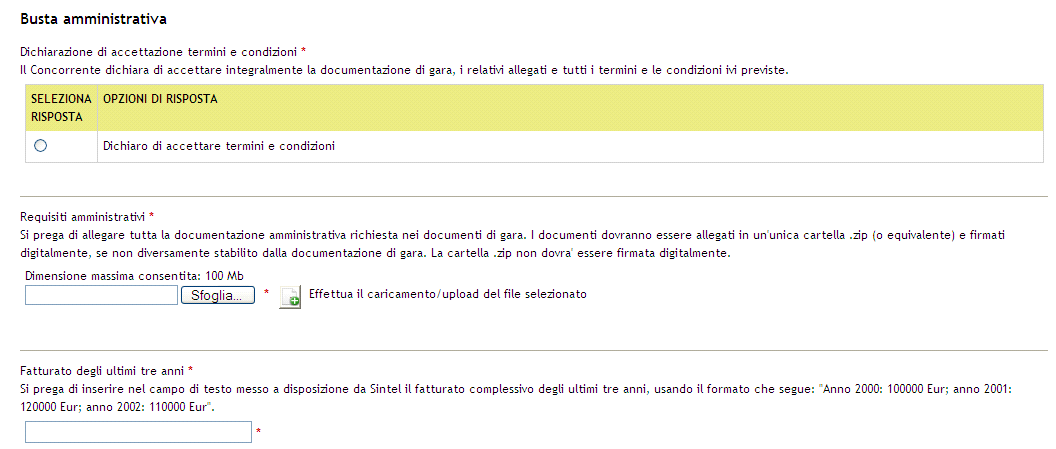 Busta amministrativa

Dichiarazione di accettazione termini e condizioni *
Il Concorrente dichiara di accettare integralmente la documentazione di gara, i relativi allegati e tutti i termini e le condizioni ivi previste.

| SELEZIONA RISPOSTA | OPZIONI DI RISPOSTA |
|---|---|
| | Dichiaro di accettare termini e condizioni |

Requisiti amministrativi *
Si prega di allegare tutta la documentazione amministrativa richiesta nei documenti di gara. I documenti dovranno essere allegati in un'unica cartella .zip (o equivalente) e firmati digitalmente, se non diversamente stabilito dalla documentazione di gara. La cartella .zip non dovra' essere firmata digitalmente.

Dimensione massima consentita: 100 Mb

Sfoglia... * Effettua il caricamento/upload del file selezionato

Fatturato degli ultimi tre anni *
Si prega di inserire nel campo di testo messo a disposizione da Sintel il fatturato complessivo degli ultimi tre anni, usando il formato che segue: "Anno 2000: 100000 Eur; anno 2001: 120000 Eur; anno 2002: 110000 Eur".

*